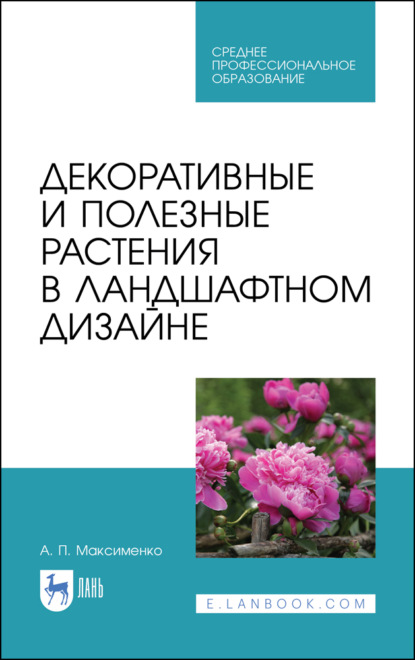 СРЕДНЕЕ ПРОФЕССИОНАЛЬНОЕ ОБРАЗОВАНИЕ

ДЕКОРАТИВНЫЕ И ПОЛЕЗНЫЕ РАСТЕНИЯ В ЛАНДШАФТНОМ ДИЗАЙНЕ

А. П. Максименко

ЛАНЬ

E.LANBOOK.COM